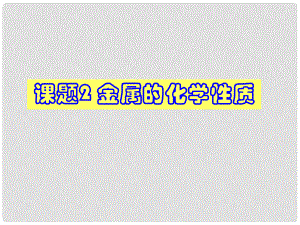 课题2 金属的化学性质